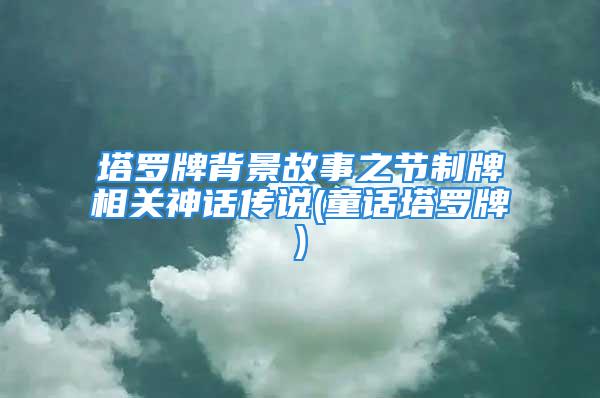 塔罗牌背景故事之节制牌相关神话传说(童话塔罗牌)